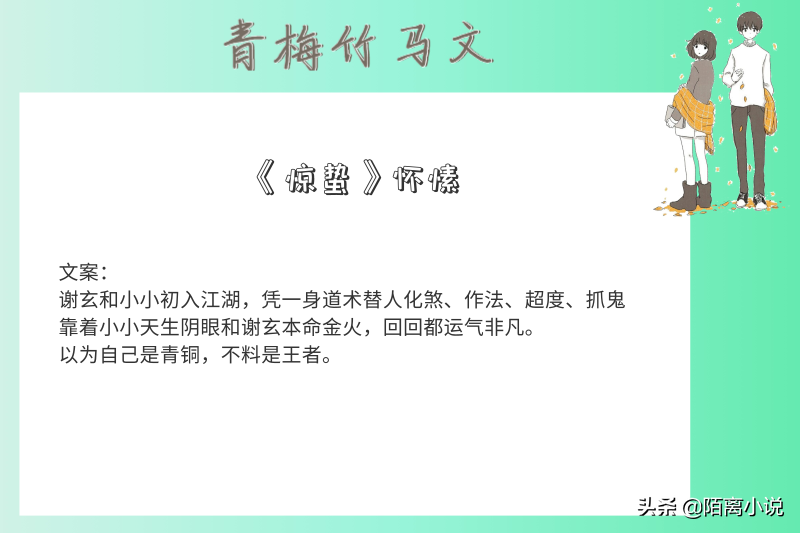 青梅竹马文

《惊蛰》怀愫

文案：
谢玄和小小初入江湖，凭一身道术替人化煞、作法、超度、抓鬼
靠着小小天生阴眼和谢玄本命金火，回回都运气非凡。
以为自己是青铜，不料是王者。

头条 @陌离小说